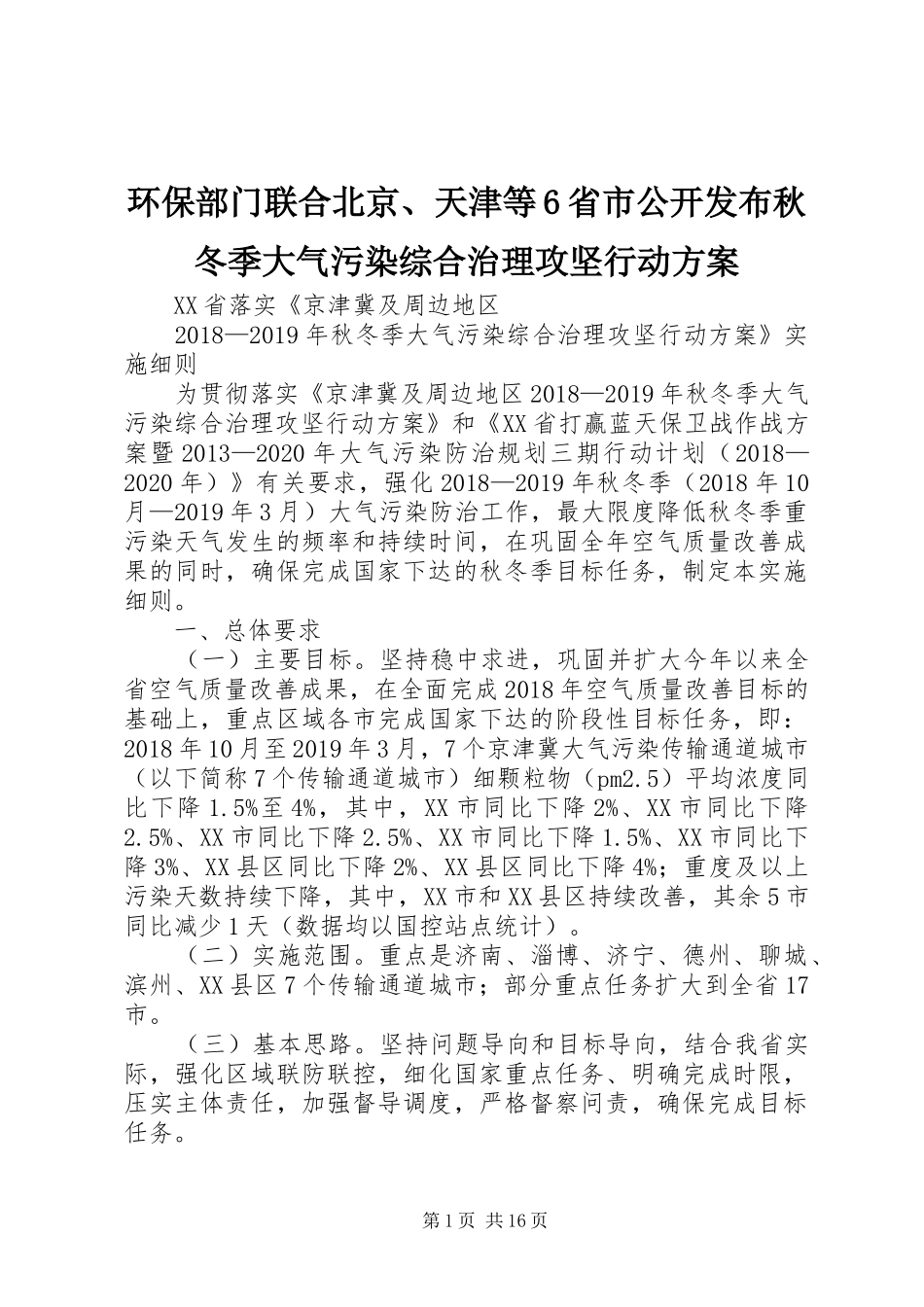 环保部门联合北京、天津等6省市公开发布秋冬季大气污染综合治理攻坚行动方案

XX省落实《京津冀及周边地区

2018—2019年秋冬季大气污染综合治理攻坚行动方案》实施细则

为贯彻落实《京津冀及周边地区2018—2019年秋冬季大气污染综合治理攻坚行动方案》和《XX省打赢蓝天保卫战作战方案暨2013—2020年大气污染防治规划三期行动计划（2018—2020年）》有关要求，强化2018—2019年秋冬季（2018年10月—2019年3月）大气污染防治工作，最大限度降低秋冬季重污染天气发生的频率和持续时间，在巩固全年空气质量改善成果的同时，确保完成国家下达的秋冬季目标任务，制定本实施细则。

一、总体要求

（一）主要目标。坚持稳中求进，巩固并扩大今年以来全省空气质量改善成果，在全面完成2018年空气质量改善目标的基础上，重点区域各市完成国家下达的阶段性目标任务，即：2018年10月至2019年3月，7个京津冀大气污染传输通道城市（以下简称7个传输通道城市）细颗粒物（pm2.5）平均浓度同比下降1.5%至4%，其中，XX市同比下降2%、XX市同比下降2.5%、XX市同比下降2.5%、XX市同比下降1.5%、XX市同比下降3%、XX县区同比下降2%、XX县区同比下降4%；重度及以上污染天数持续下降，其中，XX市和XX县区持续改善，其余5市同比减少1天（数据均以国控站点统计）。

（二）实施范围。重点是济南、淄博、济宁、德州、聊城、滨州、XX县区7个传输通道城市；部分重点任务扩大到全省17市。

（三）基本思路。坚持问题导向和目标导向，结合我省实际，强化区域联防联控，细化国家重点任务、明确完成时限，压实主体责任，加强督导调度，严格督察问责，确保完成目标任务。

第1页 共16页